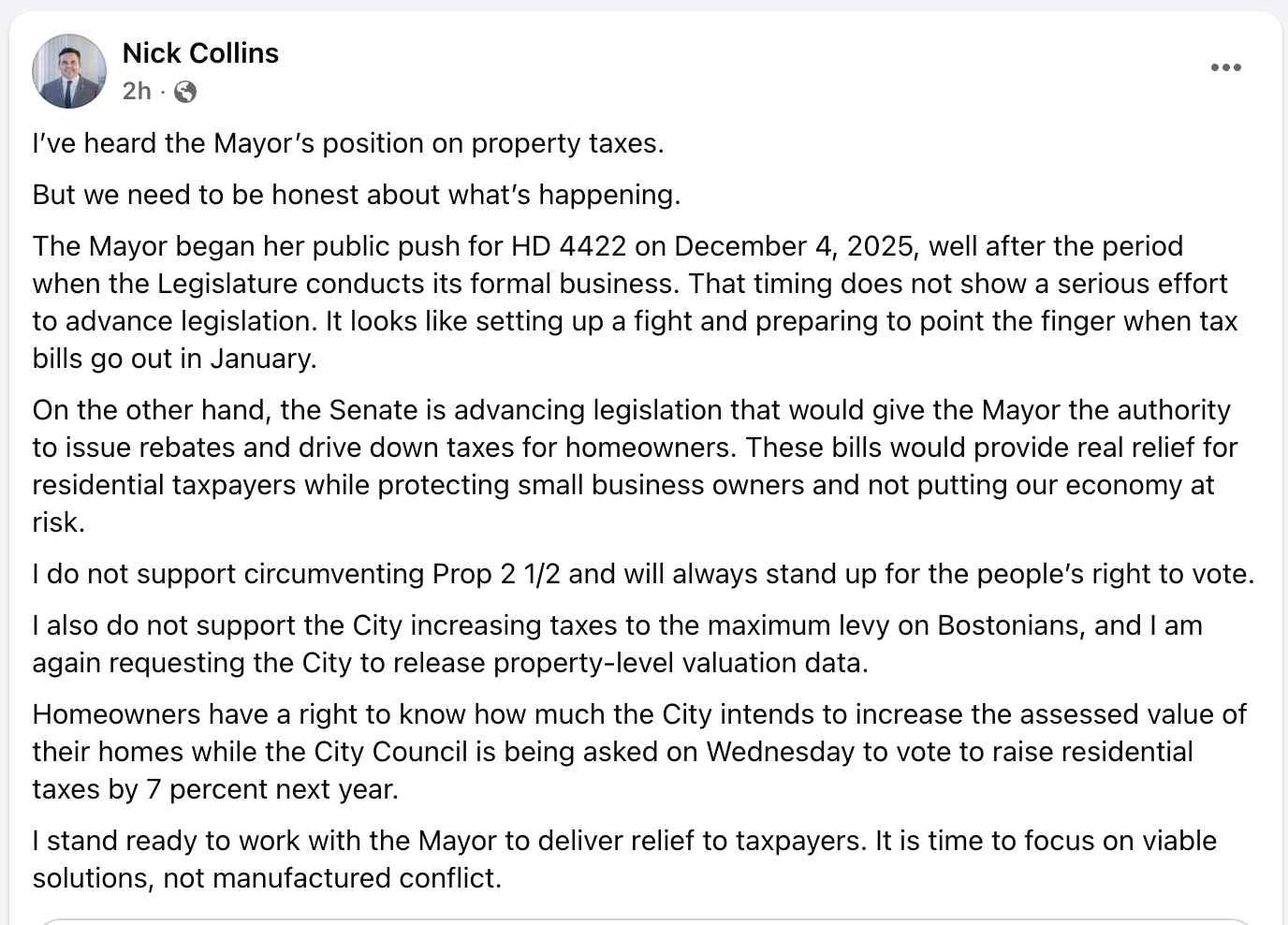 Nick Collins
2h ·

I've heard the Mayor's position on property taxes.

But we need to be honest about what's happening.

The Mayor began her public push for HD 4422 on December 4, 2025, well after the period when the Legislature conducts its formal business. That timing does not show a serious effort to advance legislation. It looks like setting up a fight and preparing to point the finger when tax bills go out in January.

On the other hand, the Senate is advancing legislation that would give the Mayor the authority to issue rebates and drive down taxes for homeowners. These bills would provide real relief for residential taxpayers while protecting small business owners and not putting our economy at risk.

I do not support circumventing Prop 2 1/2 and will always stand up for the people's right to vote.

I also do not support the City increasing taxes to the maximum levy on Bostonians, and I am again requesting the City to release property-level valuation data.

Homeowners have a right to know how much the City intends to increase the assessed value of their homes while the City Council is being asked on Wednesday to vote to raise residential taxes by 7 percent next year.

I stand ready to work with the Mayor to deliver relief to taxpayers. It is time to focus on viable solutions, not manufactured conflict.